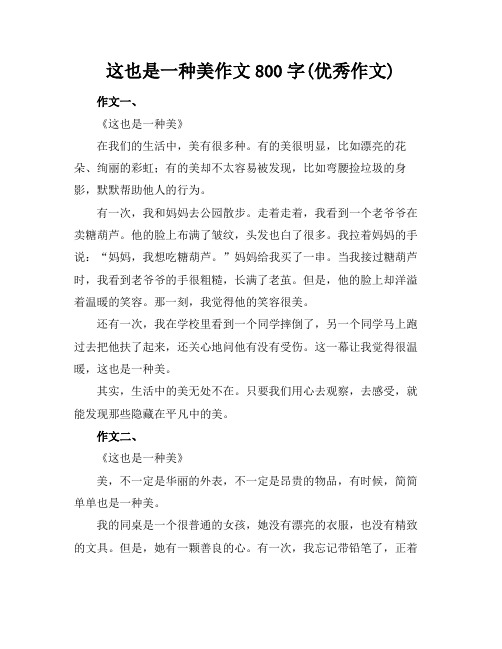 这也是一种美作文 800 字(优秀作文)

作文一、

《这也是一种美》

在我们的生活中，美有很多种。有的美很明显，比如漂亮的花朵、绚丽的彩虹；有的美却不太容易被发现，比如弯腰捡垃圾的身影，默默帮助他人的行为。

有一次，我和妈妈去公园散步。走着走着，我看到一个老爷爷在卖糖葫芦。他的脸上布满了皱纹，头发也白了很多。我拉着妈妈的手说：“妈妈，我想吃糖葫芦。”妈妈给我买了一串。当我接过糖葫芦时，我看到老爷爷的手很粗糙，长满了老茧。但是，他的脸上却洋溢着温暖的笑容。那一刻，我觉得他的笑容很美。

还有一次，我在学校里看到一个同学摔倒了，另一个同学马上跑过去把他扶了起来，还关心地问他有没有受伤。这一幕让我觉得很温暖，这也是一种美。

其实，生活中的美无处不在。只要我们用心去观察，去感受，就能发现那些隐藏在平凡中的美。

作文二、

《这也是一种美》

美，不一定是华丽的外表，不一定是昂贵的物品，有时候，简简单单也是一种美。

我的同桌是一个很普通的女孩，她没有漂亮的衣服，也没有精致的文具。但是，她有一颗善良的心。有一次，我忘记带铅笔了，正着